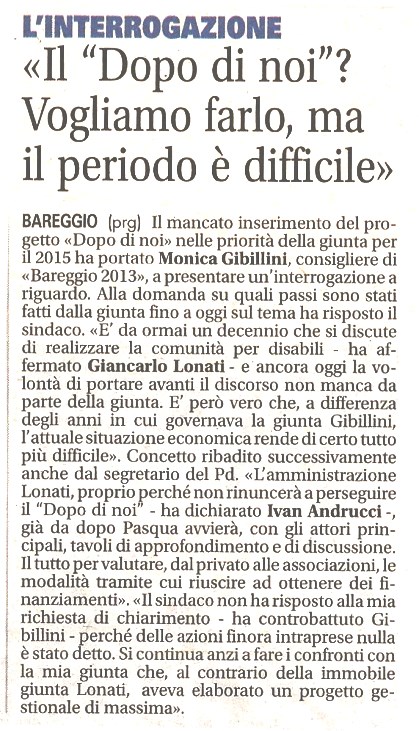 L'INTERROGAZIONE

«Il "Dopo di noi"? Vogliamo farlo, ma il periodo è difficile»

BAREGGIO (prg) Il mancato inserimento del progetto «Dopo di noi» nelle priorità della giunta per il 2015 ha portato Monica Gibillini, consigliere di «Bareggio 2013», a presentare un'interrogazione a riguardo. Alla domanda su quali passi sono stati fatti dalla giunta fino a oggi sul tema ha risposto il sindaco. «E' da ormai un decennio che si discute di realizzare la comunità per disabili - ha affermato Giancarlo Lonati - e ancora oggi la volontà di portare avanti il discorso non manca da parte della giunta. E' però vero che, a differenza degli anni in cui governava la giunta Gibillini, l'attuale situazione economica rende di certo tutto più difficile». Concetto ribadito successivamente anche dal segretario del Pd. «L'amministrazione Lonati, proprio perché non rinuncerà a perseguire il "Dopo di noi" - ha dichiarato Ivan Andrucci -, già da dopo Pasqua avvierà, con gli attori principali, tavoli di approfondimento e di discussione. Il tutto per valutare, dal privato alle associazioni, le modalità tramite cui riuscire ad ottenere dei finanziamenti». «Il sindaco non ha risposto alla mia richiesta di chiarimento - ha controbattuto Gibillini - perché delle azioni finora intraprese nulla è stato detto. Si continua anzi a fare i confronti con la mia giunta che, al contrario della immobile giunta Lonati, aveva elaborato un progetto gestionale di massima».